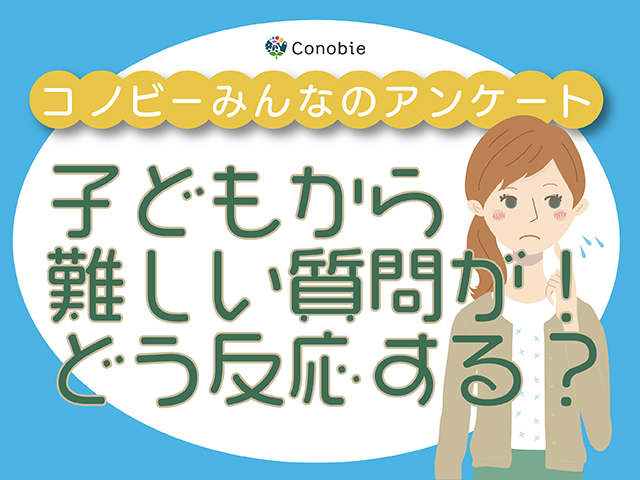 Conobie

コノビーみんなのアンケート

子どもから
難しい質問が！
どう反応する？